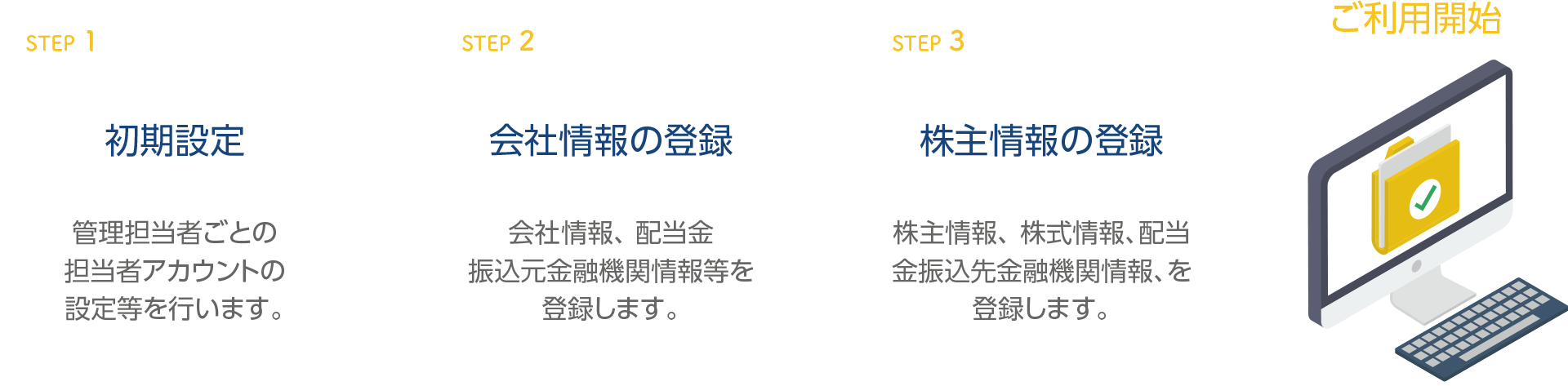 STEP 1

初期設定

管理担当者ごとの担当者アカウントの設定等を行います。

STEP 2

会社情報の登録

会社情報、配当金振込元金融機関情報等を登録します。

STEP 3

株主情報の登録

株主情報、株式情報、配当金振込先金融機関情報、を登録します。

ご利用開始